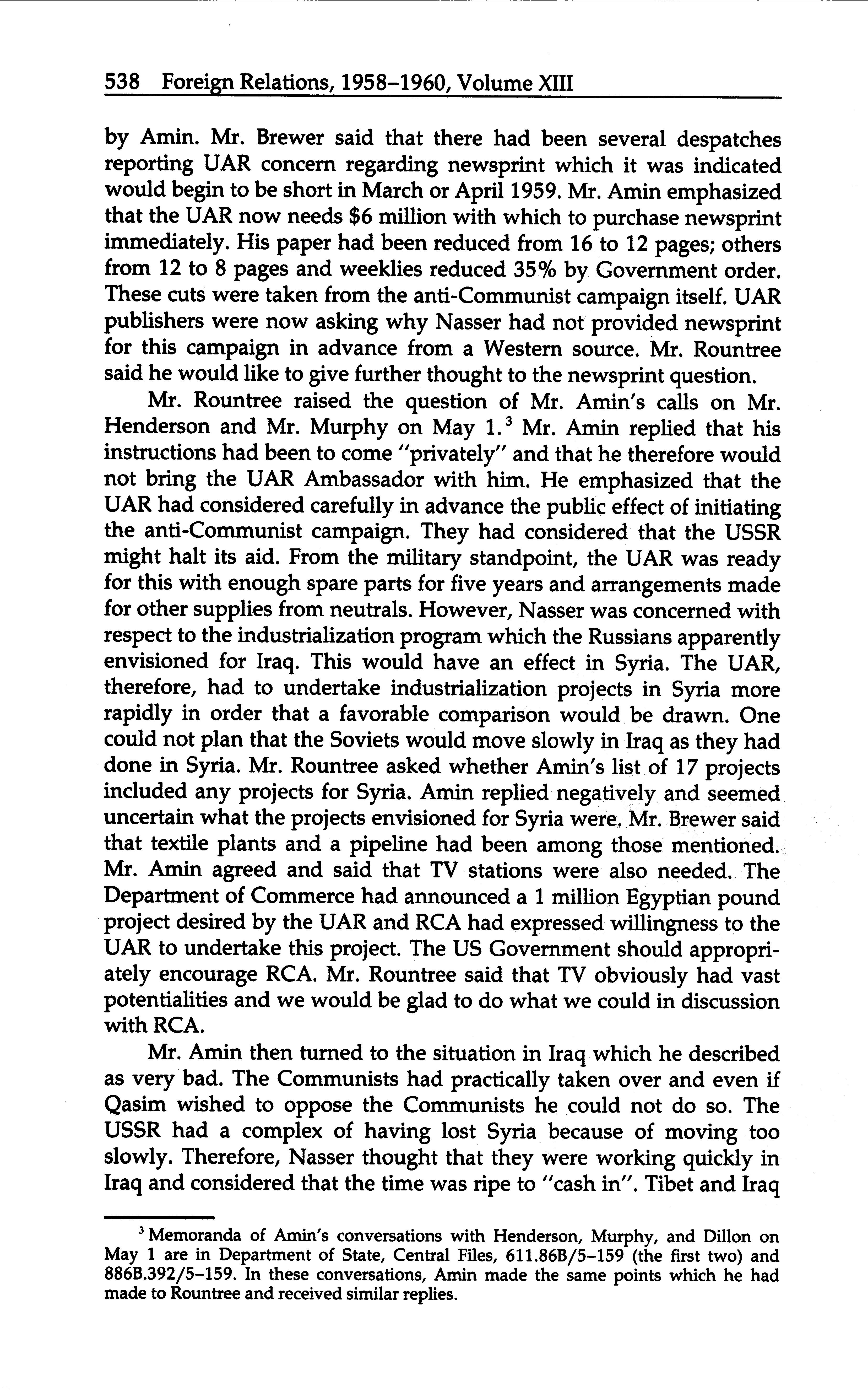 538 Foreign Relations, 1958–1960, Volume XIII

by Amin. Mr. Brewer said that there had been several despatches reporting UAR concern regarding newsprint which it was indicated would begin to be short in March or April 1959. Mr. Amin emphasized that the UAR now needs \$6 million with which to purchase newsprint immediately. His paper had been reduced from 16 to 12 pages; others from 12 to 8 pages and weeklies reduced 35% by Government order. These cuts were taken from the anti-Communist campaign itself. UAR publishers were now asking why Nasser had not provided newsprint for this campaign in advance from a Western source. Mr. Rountree said he would like to give further thought to the newsprint question.

Mr. Rountree raised the question of Mr. Amin's calls on Mr. Henderson and Mr. Murphy on May 1.$^3$ Mr. Amin replied that his instructions had been to come "privately" and that he therefore would not bring the UAR Ambassador with him. He emphasized that the UAR had considered carefully in advance the public effect of initiating the anti-Communist campaign. They had considered that the USSR might halt its aid. From the military standpoint, the UAR was ready for this with enough spare parts for five years and arrangements made for other supplies from neutrals. However, Nasser was concerned with respect to the industrialization program which the Russians apparently envisioned for Iraq. This would have an effect in Syria. The UAR, therefore, had to undertake industrialization projects in Syria more rapidly in order that a favorable comparison would be drawn. One could not plan that the Soviets would move slowly in Iraq as they had done in Syria. Mr. Rountree asked whether Amin's list of 17 projects included any projects for Syria. Amin replied negatively and seemed uncertain what the projects envisioned for Syria were. Mr. Brewer said that textile plants and a pipeline had been among those mentioned. Mr. Amin agreed and said that TV stations were also needed. The Department of Commerce had announced a 1 million Egyptian pound project desired by the UAR and RCA had expressed willingness to the UAR to undertake this project. The US Government should appropriately encourage RCA. Mr. Rountree said that TV obviously had vast potentialities and we would be glad to do what we could in discussion with RCA.

Mr. Amin then turned to the situation in Iraq which he described as very bad. The Communists had practically taken over and even if Qasim wished to oppose the Communists he could not do so. The USSR had a complex of having lost Syria because of moving too slowly. Therefore, Nasser thought that they were working quickly in Iraq and considered that the time was ripe to "cash in". Tibet and Iraq

$^3$ Memoranda of Amin's conversations with Henderson, Murphy, and Dillon on May 1 are in Department of State, Central Files, 611.86B/5–159 (the first two) and 886B.392/5–159. In these conversations, Amin made the same points which he had made to Rountree and received similar replies.